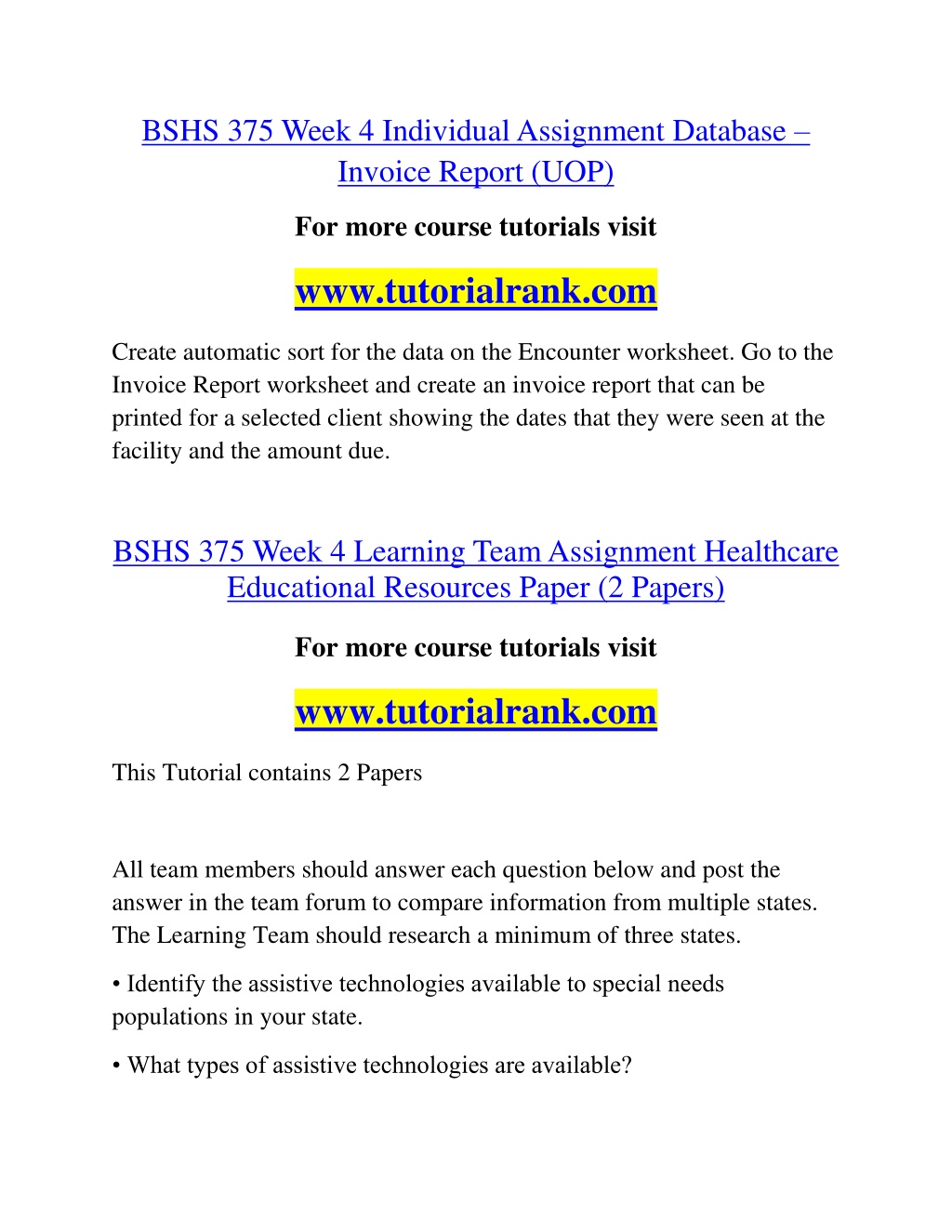 BSHS 375 Week 4 Individual Assignment Database – Invoice Report (UOP)

For more course tutorials visit

www.tutorialrank.com

Create automatic sort for the data on the Encounter worksheet. Go to the Invoice Report worksheet and create an invoice report that can be printed for a selected client showing the dates that they were seen at the facility and the amount due.

BSHS 375 Week 4 Learning Team Assignment Healthcare Educational Resources Paper (2 Papers)

For more course tutorials visit

www.tutorialrank.com

This Tutorial contains 2 Papers

All team members should answer each question below and post the answer in the team forum to compare information from multiple states. The Learning Team should research a minimum of three states.

• Identify the assistive technologies available to special needs populations in your state.

• What types of assistive technologies are available?